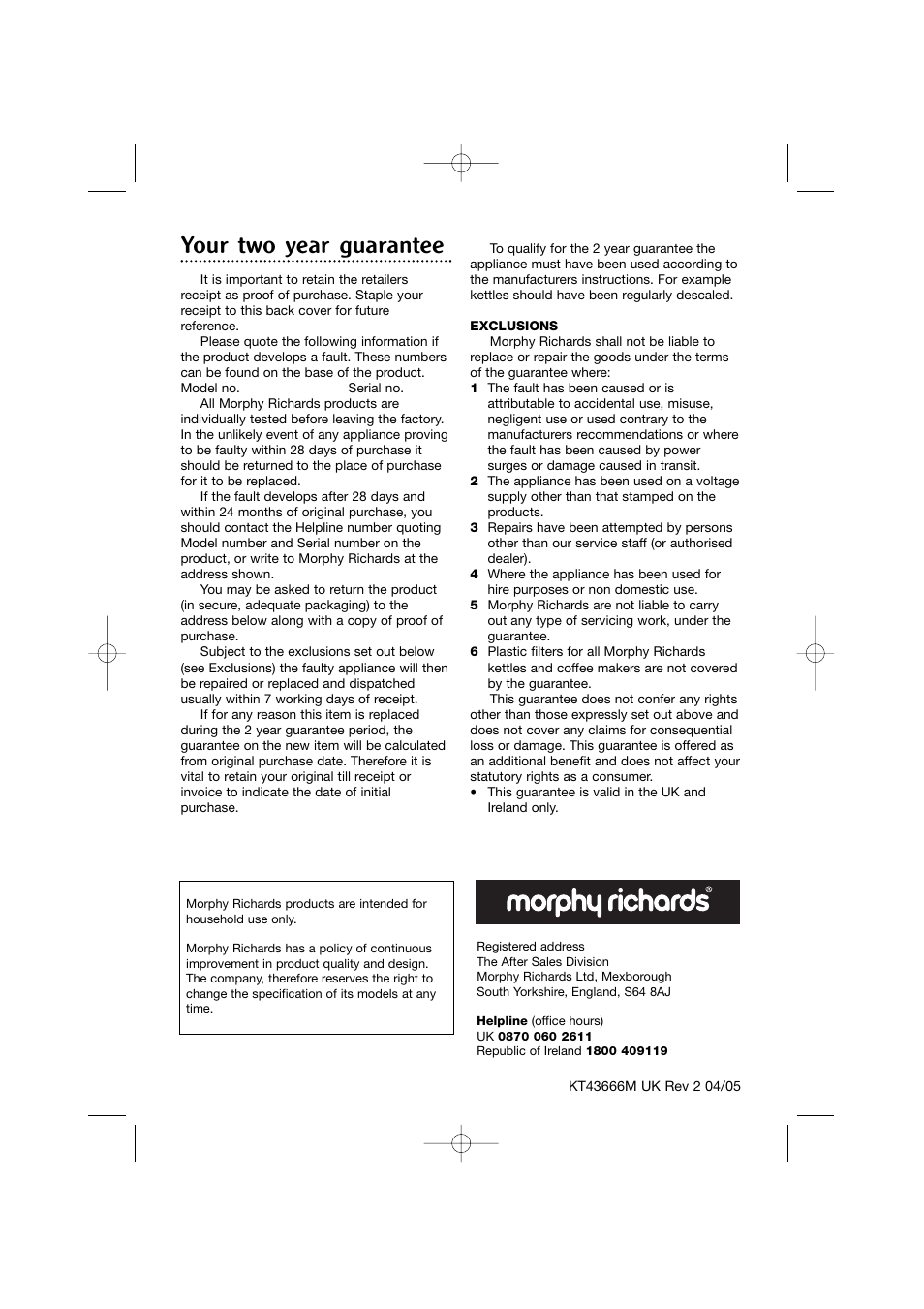 Your two year guarantee

It is important to retain the retailers receipt as proof of purchase. Staple your receipt to this back cover for future reference.

Please quote the following information if the product develops a fault. These numbers can be found on the base of the product.
Model no. Serial no.

All Morphy Richards products are individually tested before leaving the factory. In the unlikely event of any appliance proving to be faulty within 28 days of purchase it should be returned to the place of purchase for it to be replaced.

If the fault develops after 28 days and within 24 months of original purchase, you should contact the Helpline number quoting Model number and Serial number on the product, or write to Morphy Richards at the address shown.

You may be asked to return the product (in secure, adequate packaging) to the address below along with a copy of proof of purchase.

Subject to the exclusions set out below (see Exclusions) the faulty appliance will then be repaired or replaced and dispatched usually within 7 working days of receipt.

If for any reason this item is replaced during the 2 year guarantee period, the guarantee on the new item will be calculated from original purchase date. Therefore it is vital to retain your original till receipt or invoice to indicate the date of initial purchase.

To qualify for the 2 year guarantee the appliance must have been used according to the manufacturers instructions. For example kettles should have been regularly descaled.

EXCLUSIONS

Morphy Richards shall not be liable to replace or repair the goods under the terms of the guarantee where:

1 The fault has been caused or is attributable to accidental use, misuse, negligent use or used contrary to the manufacturers recommendations or where the fault has been caused by power surges or damage caused in transit.

2 The appliance has been used on a voltage supply other than that stamped on the products.

3 Repairs have been attempted by persons other than our service staff (or authorised dealer).

4 Where the appliance has been used for hire purposes or non domestic use.

5 Morphy Richards are not liable to carry out any type of servicing work, under the guarantee.

6 Plastic filters for all Morphy Richards kettles and coffee makers are not covered by the guarantee.

This guarantee does not confer any rights other than those expressly set out above and does not cover any claims for consequential loss or damage. This guarantee is offered as an additional benefit and does not affect your statutory rights as a consumer.

• This guarantee is valid in the UK and Ireland only.

Morphy Richards products are intended for household use only.

Morphy Richards has a policy of continuous improvement in product quality and design. The company, therefore reserves the right to change the specification of its models at any time.

morphy richards®

Registered address
The After Sales Division
Morphy Richards Ltd, Mexborough
South Yorkshire, England, S64 8AJ

Helpline (office hours)
UK 0870 060 2611
Republic of Ireland 1800 409119

KT43666M UK Rev 2 04/05